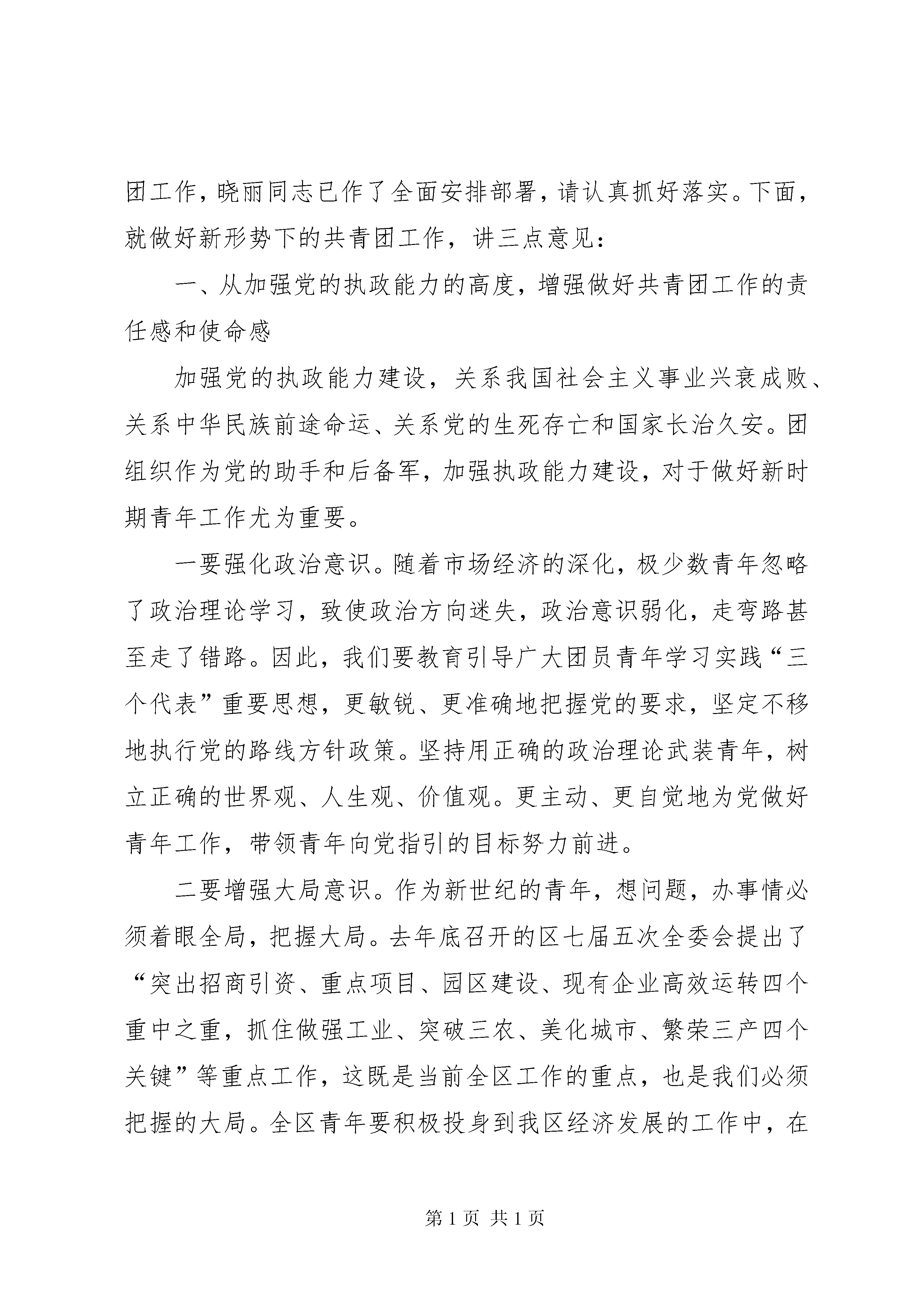 团工作，晓丽同志已作了全面安排部署，请认真抓好落实。下面，就做好新形势下的共青团工作，讲三点意见：

一、从加强党的执政能力的高度，增强做好共青团工作的责任感和使命感

加强党的执政能力建设，关系我国社会主义事业兴衰成败、关系中华民族前途命运、关系党的生死存亡和国家长治久安。团组织作为党的助手和后备军，加强执政能力建设，对于做好新时期青年工作尤为重要。

一要强化政治意识。随着市场经济的深化，极少数青年忽略了政治理论学习，致使政治方向迷失，政治意识弱化，走弯路甚至走了错路。因此，我们要教育引导广大团员青年学习实践“三个代表”重要思想，更敏锐、更准确地把握党的要求，坚定不移地执行党的路线方针政策。坚持用正确的政治理论武装青年，树立正确的世界观、人生观、价值观。更主动、更自觉地为党做好青年工作，带领青年向党指引的目标努力前进。

二要增强大局意识。作为新世纪的青年，想问题，办事情必须着眼全局，把握大局。去年底召开的区七届五次全委会提出了“突出招商引资、重点项目、园区建设、现有企业高效运转四个重中之重，抓住做强工业、突破三农、美化城市、繁荣三产四个关键”等重点工作，这既是当前全区工作的重点，也是我们必须把握的大局。全区青年要积极投身到我区经济发展的工作中，在

第 1 页 共 1 页